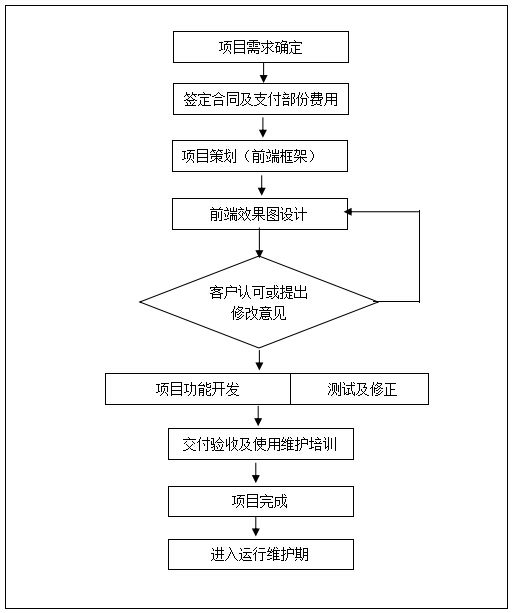 项目需求确定

签定合同及支付部份费用

项目策划（前端框架）

前端效果图设计

客户认可或提出修改意见

项目功能开发

测试及修正

交付验收及使用维护培训

项目完成

进入运行维护期